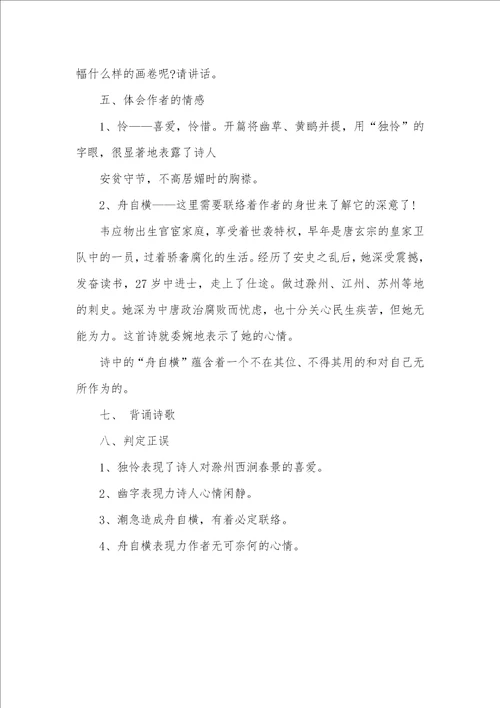 幅什么样的画卷呢?请讲话。

五、体会作者的情感

1、怜——喜爱，怜惜。开篇将幽草、黄鹂并提，用“独怜”的字眼，很显著地表露了诗人

安贫守节，不高居媚时的胸襟。

2、舟自横——这里需要联络着作者的身世来了解它的深意了！

韦应物出生官宦家庭，享受着世袭特权，早年是唐玄宗的皇家卫队中的一员，过着骄奢腐化的生活。经历了安史之乱后，她深受震撼，发奋读书，27岁中进士，走上了仕途。做过滁州、江州、苏州等地的刺史。她深为中唐政治腐败而忧虑，也十分关心民生疾苦，但她无能为力。这首诗就委婉地表示了她的心情。

诗中的“舟自横”蕴含着一个不在其位、不得其用的和对自己无所作为的。

七、 背诵诗歌

八、判定正误

1、独怜表现了诗人对滁州西涧春景的喜爱。

2、幽字表现力诗人心情闲静。

3、潮急造成舟自横，有着必定联络。

4、舟自横表现力作者无可奈何的心情。